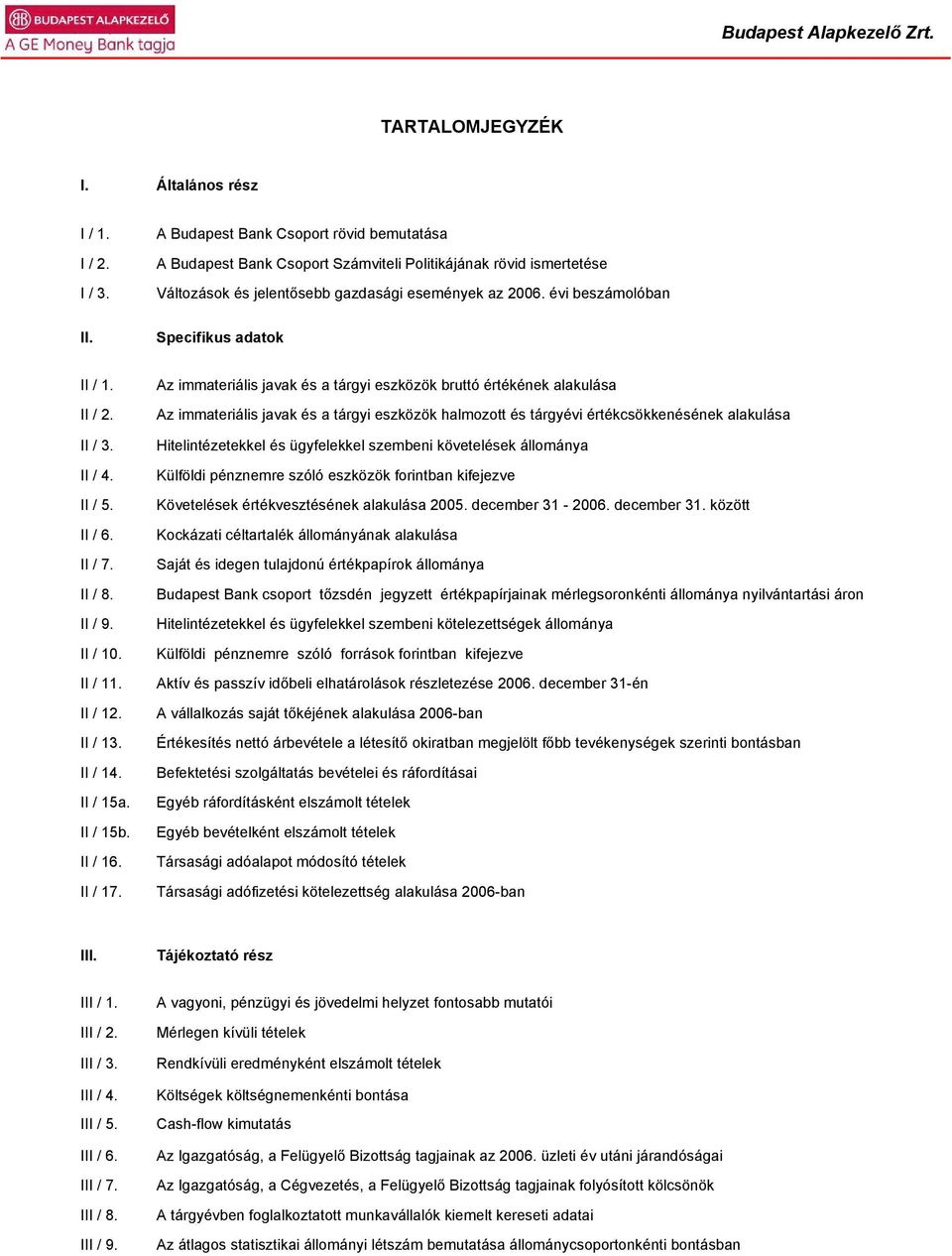 BUDAPEST ALAPKEZELŐ
A GE Money Bank tagja

Budapest Alapkezelő Zrt.

TARTALOMJEGYZÉK

I. Általános rész

I / 1. A Budapest Bank Csoport rövid bemutatása
I / 2. A Budapest Bank Csoport Számviteli Politikájának rövid ismertetése
I / 3. Változások és jelentősebb gazdasági események az 2006. évi beszámolóban

II. Specifikus adatok

II / 1. Az immateriális javak és a tárgyi eszközök bruttó értékének alakulása
II / 2. Az immateriális javak és a tárgyi eszközök halmozott és tárgyévi értékcsökkenésének alakulása
II / 3. Hitelintézetekkel és ügyfelekkel szembeni követelések állománya
II / 4. Külföldi pénznemre szóló eszközök forintban kifejezve
II / 5. Követelések értékvesztésének alakulása 2005. december 31 - 2006. december 31. között
II / 6. Kockázati céltartalék állományának alakulása
II / 7. Saját és idegen tulajdonú értékpapírok állománya
II / 8. Budapest Bank csoport tőzsdén jegyzett értékpapírjainak mérlegsoronkénti állománya nyilvántartási áron
II / 9. Hitelintézetekkel és ügyfelekkel szembeni kötelezettségek állománya
II / 10. Külföldi pénznemre szóló források forintban kifejezve
II / 11. Aktív és passzív időbeli elhatárolások részletezése 2006. december 31-én
II / 12. A vállalkozás saját tőkéjének alakulása 2006-ban
II / 13. Értékesítés nettó árbevétele a létesítő okiratban megjelölt főbb tevékenységek szerinti bontásban
II / 14. Befektetési szolgáltatás bevételei és ráfordításai
II / 15a. Egyéb ráfordításként elszámolt tételek
II / 15b. Egyéb bevételként elszámolt tételek
II / 16. Társasági adóalapot módosító tételek
II / 17. Társasági adófizetési kötelezettség alakulása 2006-ban

III. Tájékoztató rész

III / 1. A vagyoni, pénzügyi és jövedelmi helyzet fontosabb mutatói
III / 2. Mérlegen kívüli tételek
III / 3. Rendkívüli eredményként elszámolt tételek
III / 4. Költségek költségnemenkénti bontása
III / 5. Cash-flow kimutatás
III / 6. Az Igazgatóság, a Felügyelő Bizottság tagjainak az 2006. üzleti év utáni járandóságai
III / 7. Az Igazgatóság, a Cégvezetés, a Felügyelő Bizottság tagjainak folyósított kölcsönök
III / 8. A tárgyévben foglalkoztatott munkavállalók kiemelt kereseti adatai
III / 9. Az átlagos statisztikai állományi létszám bemutatása állománycsoportonkénti bontásban